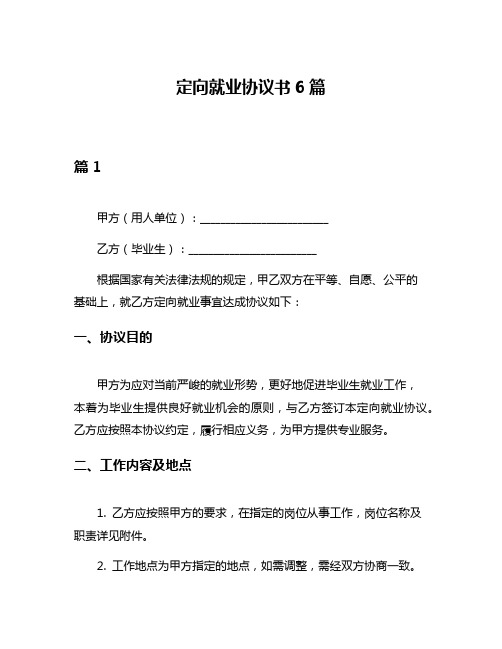 定向就业协议书 6 篇

篇 1

甲方（用人单位）：______________________

乙方（毕业生）：______________________

根据国家有关法律法规的规定，甲乙双方在平等、自愿、公平的基础上，就乙方定向就业事宜达成协议如下：

一、协议目的

甲方为应对当前严峻的就业形势，更好地促进毕业生就业工作，本着为毕业生提供良好就业机会的原则，与乙方签订本定向就业协议。乙方应按照本协议约定，履行相应义务，为甲方提供专业服务。

二、工作内容及地点

1. 乙方应按照甲方的要求，在指定的岗位从事工作，岗位名称及职责详见附件。

2. 工作地点为甲方指定的地点，如需调整，需经双方协商一致。